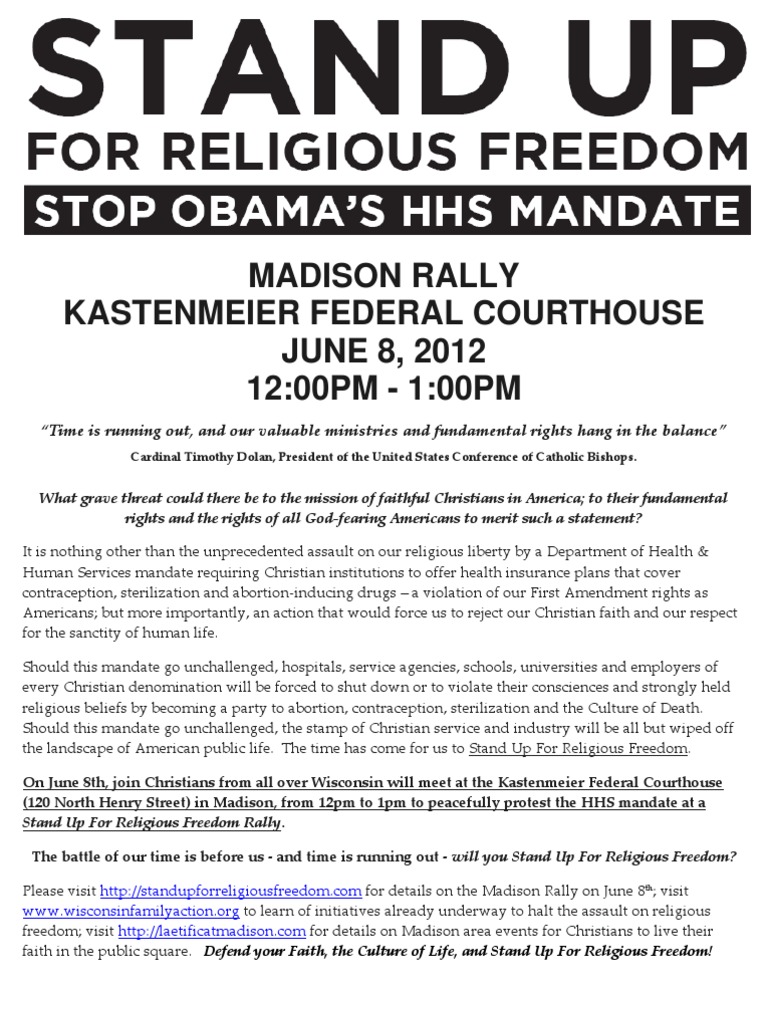 STAND UP
FOR RELIGIOUS FREEDOM
STOP OBAMA'S HHS MANDATE

MADISON RALLY
KASTENMEIER FEDERAL COURTHOUSE
JUNE 8, 2012
12:00PM - 1:00PM

"Time is running out, and our valuable ministries and fundamental rights hang in the balance"
Cardinal Timothy Dolan, President of the United States Conference of Catholic Bishops.

What grave threat could there be to the mission of faithful Christians in America; to their fundamental rights and the rights of all God-fearing Americans to merit such a statement?

It is nothing other than the unprecedented assault on our religious liberty by a Department of Health & Human Services mandate requiring Christian institutions to offer health insurance plans that cover contraception, sterilization and abortion-inducing drugs – a violation of our First Amendment rights as Americans; but more importantly, an action that would force us to reject our Christian faith and our respect for the sanctity of human life.

Should this mandate go unchallenged, hospitals, service agencies, schools, universities and employers of every Christian denomination will be forced to shut down or to violate their consciences and strongly held religious beliefs by becoming a party to abortion, contraception, sterilization and the Culture of Death. Should this mandate go unchallenged, the stamp of Christian service and industry will be all but wiped off the landscape of American public life. The time has come for us to Stand Up For Religious Freedom.

On June 8th, join Christians from all over Wisconsin will meet at the Kastenmeier Federal Courthouse (120 North Henry Street) in Madison, from 12pm to 1pm to peacefully protest the HHS mandate at a Stand Up For Religious Freedom Rally.

The battle of our time is before us - and time is running out - will you Stand Up For Religious Freedom?

Please visit http://standupforreligiousfreedom.com for details on the Madison Rally on June 8th; visit www.wisconsinfamilyaction.org to learn of initiatives already underway to halt the assault on religious freedom; visit http://laetificatmadison.com for details on Madison area events for Christians to live their faith in the public square. Defend your Faith, the Culture of Life, and Stand Up For Religious Freedom!